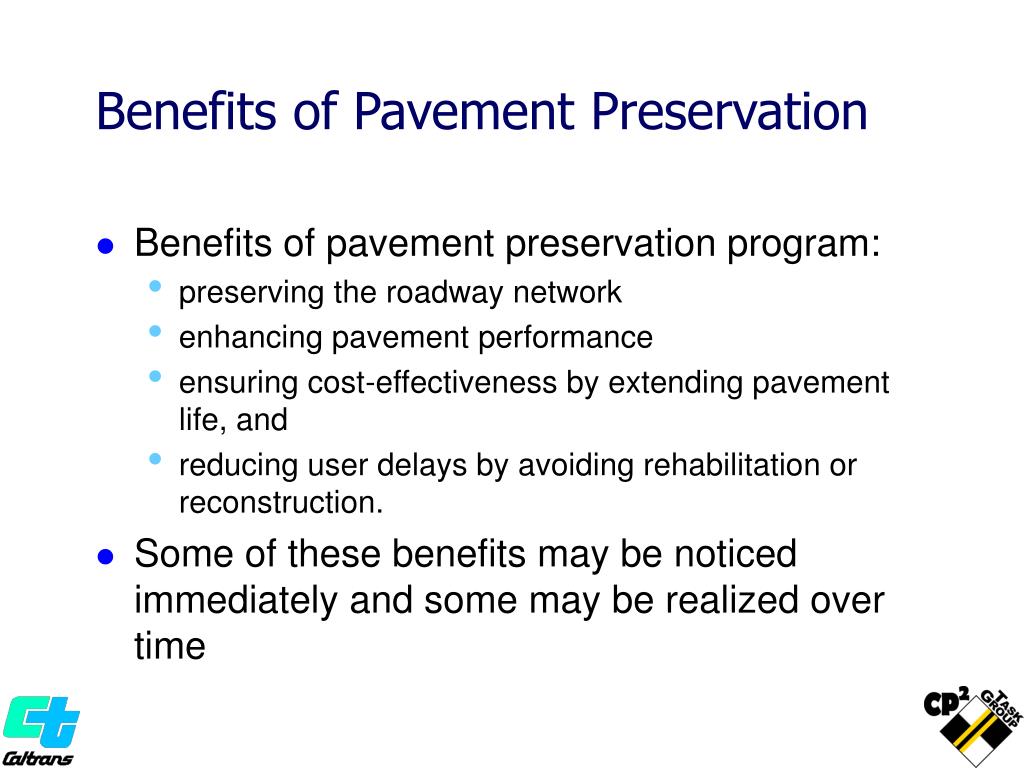 Benefits of Pavement Preservation

- Benefits of pavement preservation program:
  - preserving the roadway network
  - enhancing pavement performance
  - ensuring cost-effectiveness by extending pavement life, and
  - reducing user delays by avoiding rehabilitation or reconstruction.
- Some of these benefits may be noticed immediately and some may be realized over time

Caltrans

CP$^2$ TASK GROUP